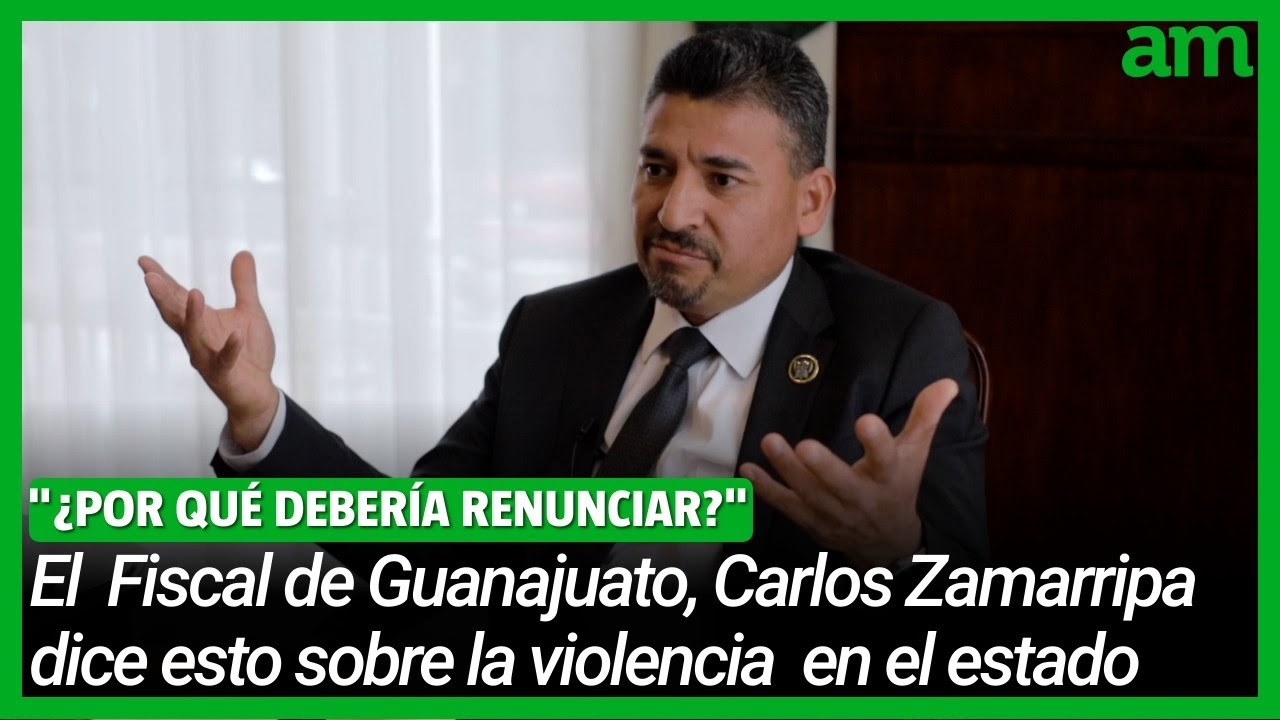 am

"¿POR QUÉ DEBERÍA RENUNCIAR?"

El Fiscal de Guanajuato, Carlos Zamarripa dice esto sobre la violencia en el estado